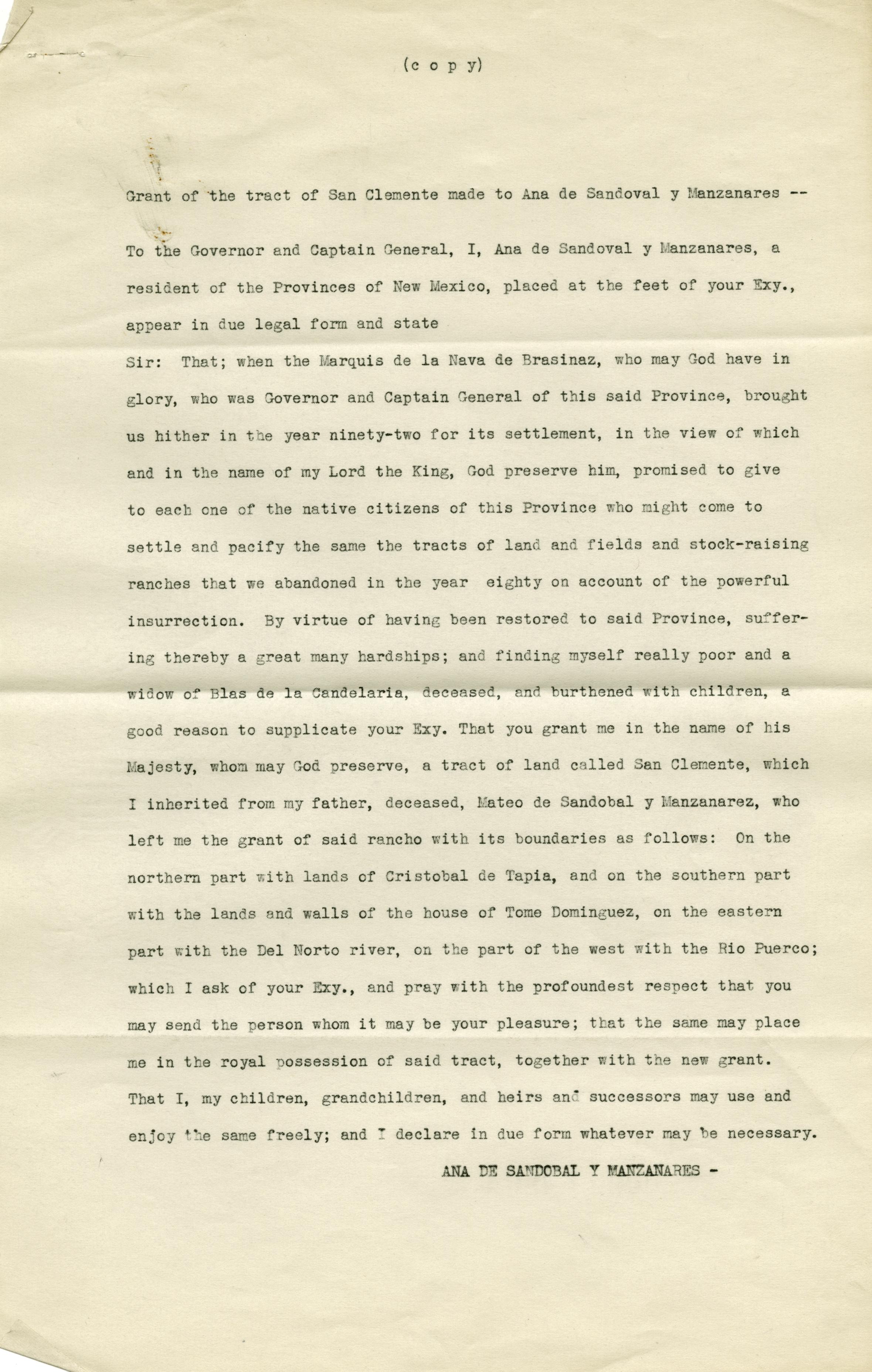 (c o p y)

Grant of the tract of San Clemente made to Ana de Sandoval y Manzanares --

To the Governor and Captain General, I, Ana de Sandoval y Manzanares, a resident of the Provinces of New Mexico, placed at the feet of your Exy., appear in due legal form and state

Sir: That; when the Marquis de la Nava de Brasinaz, who may God have in glory, who was Governor and Captain General of this said Province, brought us hither in the year ninety-two for its settlement, in the view of which and in the name of my Lord the King, God preserve him, promised to give to each one of the native citizens of this Province who might come to settle and pacify the same the tracts of land and fields and stock-raising ranches that we abandoned in the year eighty on account of the powerful insurrection. By virtue of having been restored to said Province, suffering thereby a great many hardships; and finding myself really poor and a widow of Blas de la Candelaria, deceased, and burthened with children, a good reason to supplicate your Exy. That you grant me in the name of his Majesty, whom may God preserve, a tract of land called San Clemente, which I inherited from my father, deceased, Mateo de Sandobal y Manzanarez, who left me the grant of said rancho with its boundaries as follows: On the northern part with lands of Cristobal de Tapia, and on the southern part with the lands and walls of the house of Tome Dominguez, on the eastern part with the Del Norto river, on the part of the west with the Rio Puerco; which I ask of your Exy., and pray with the profoundest respect that you may send the person whom it may be your pleasure; that the same may place me in the royal possession of said tract, together with the new grant. That I, my children, grandchildren, and heirs and successors may use and enjoy the same freely; and I declare in due form whatever may be necessary.

ANA DE SANDOBAL Y MANZANARES -